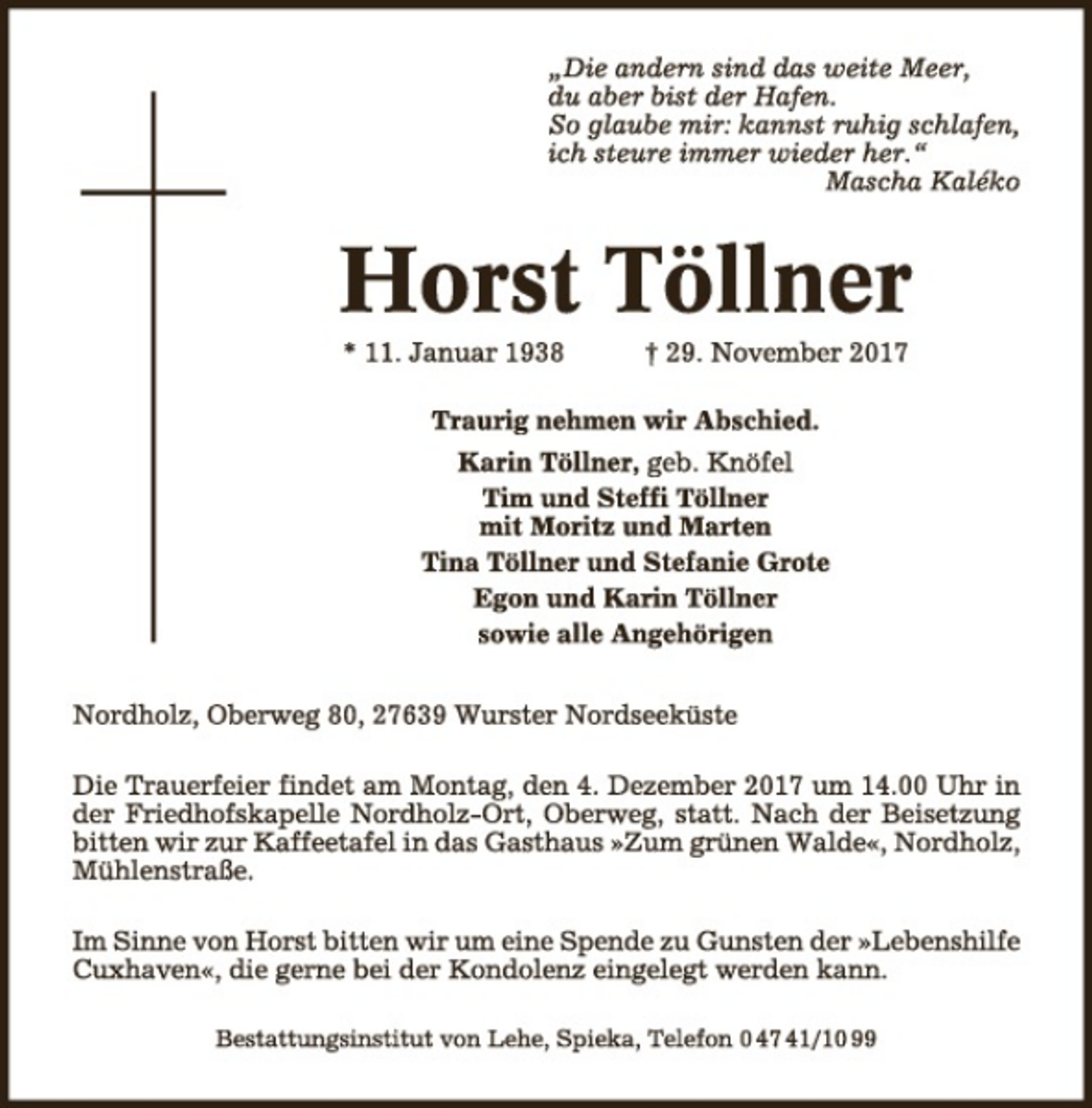 „Die andern sind das weite Meer,
du aber bist der Hafen.
So glaube mir: kannst ruhig schlafen,
ich steure immer wieder her.“
Mascha Kaléko

Horst Töllner

* 11. Januar 1938 † 29. November 2017

Traurig nehmen wir Abschied.

Karin Töllner, geb. Knöfel
Tim und Steffi Töllner
mit Moritz und Marten
Tina Töllner und Stefanie Grote
Egon und Karin Töllner
sowie alle Angehörigen

Nordholz, Oberweg 80, 27639 Wurster Nordseeküste

Die Trauerfeier findet am Montag, den 4. Dezember 2017 um 14.00 Uhr in der Friedhofskapelle Nordholz-Ort, Oberweg, statt. Nach der Beisetzung bitten wir zur Kaffeetafel in das Gasthaus »Zum grünen Walde«, Nordholz, Mühlenstraße.

Im Sinne von Horst bitten wir um eine Spende zu Gunsten der »Lebenshilfe Cuxhaven«, die gerne bei der Kondolenz eingelegt werden kann.

Bestattungsinstitut von Lehe, Spieka, Telefon 04741/1099